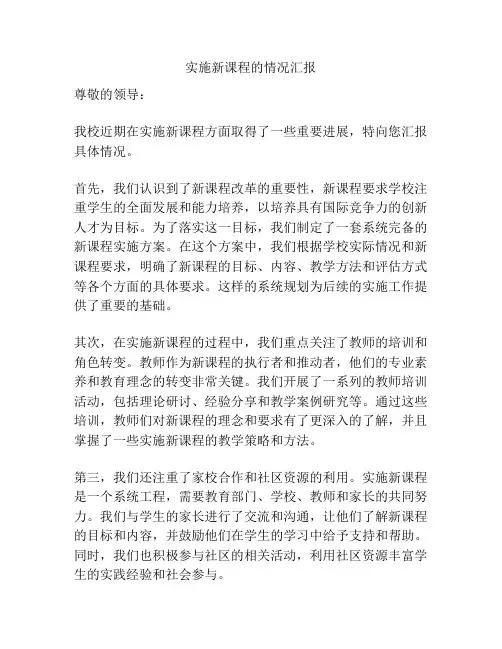 实施新课程的情况汇报

尊敬的领导：

我校近期在实施新课程方面取得了一些重要进展，特向您汇报具体情况。

首先，我们认识到了新课程改革的重要性，新课程要求学校注重学生的全面发展和能力培养，以培养具有国际竞争力的创新人才为目标。为了落实这一目标，我们制定了一套系统完备的新课程实施方案。在这个方案中，我们根据学校实际情况和新课程要求，明确了新课程的目标、内容、教学方法和评估方式等各个方面的具体要求。这样的系统规划为后续的实施工作提供了重要的基础。

其次，在实施新课程的过程中，我们重点关注了教师的培训和角色转变。教师作为新课程的执行者和推动者，他们的专业素养和教育理念的转变非常关键。我们开展了一系列的教师培训活动，包括理论研讨、经验分享和教学案例研究等。通过这些培训，教师们对新课程的理念和要求有了更深入的了解，并且掌握了一些实施新课程的教学策略和方法。

第三，我们还注重了家校合作和社区资源的利用。实施新课程是一个系统工程，需要教育部门、学校、教师和家长的共同努力。我们与学生的家长进行了交流和沟通，让他们了解新课程的目标和内容，并鼓励他们在学生的学习中给予支持和帮助。同时，我们也积极参与社区的相关活动，利用社区资源丰富学生的实践经验和社会参与。